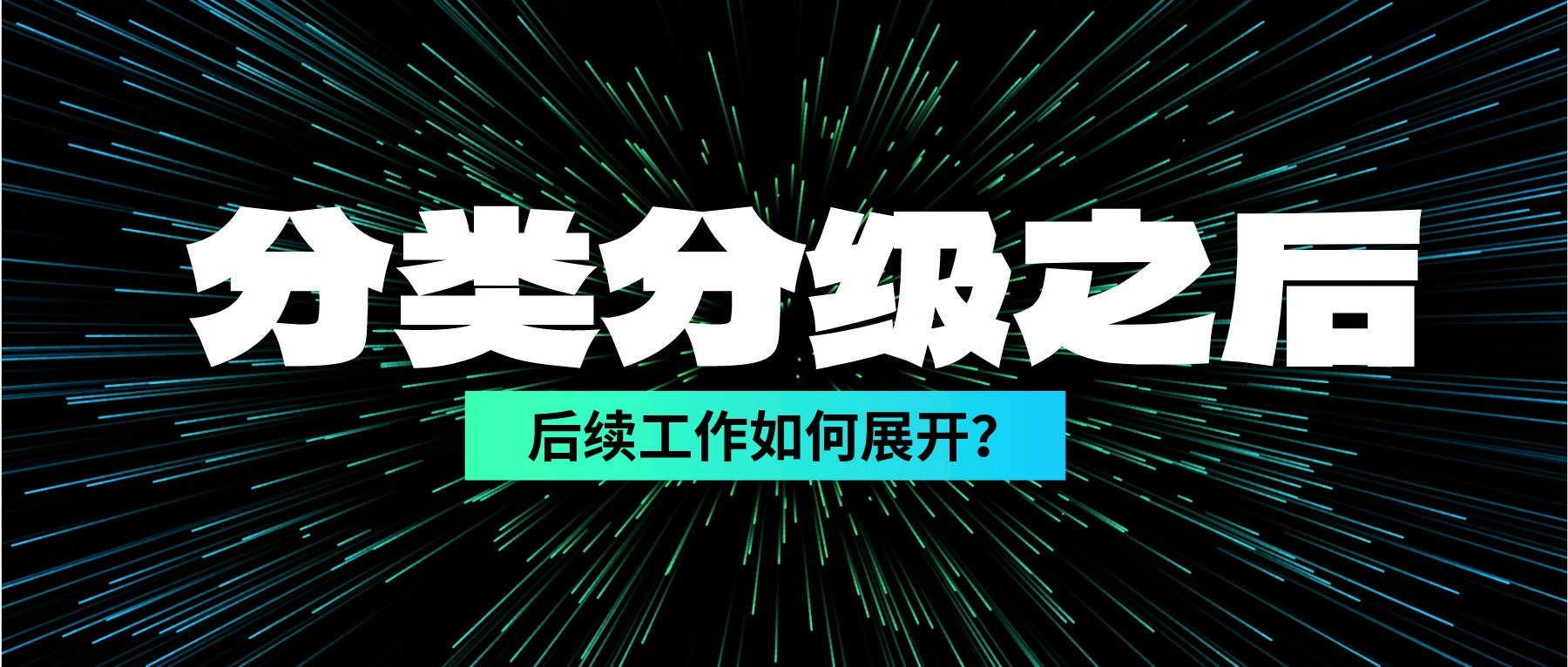 分类分级之后

后续工作如何展开?